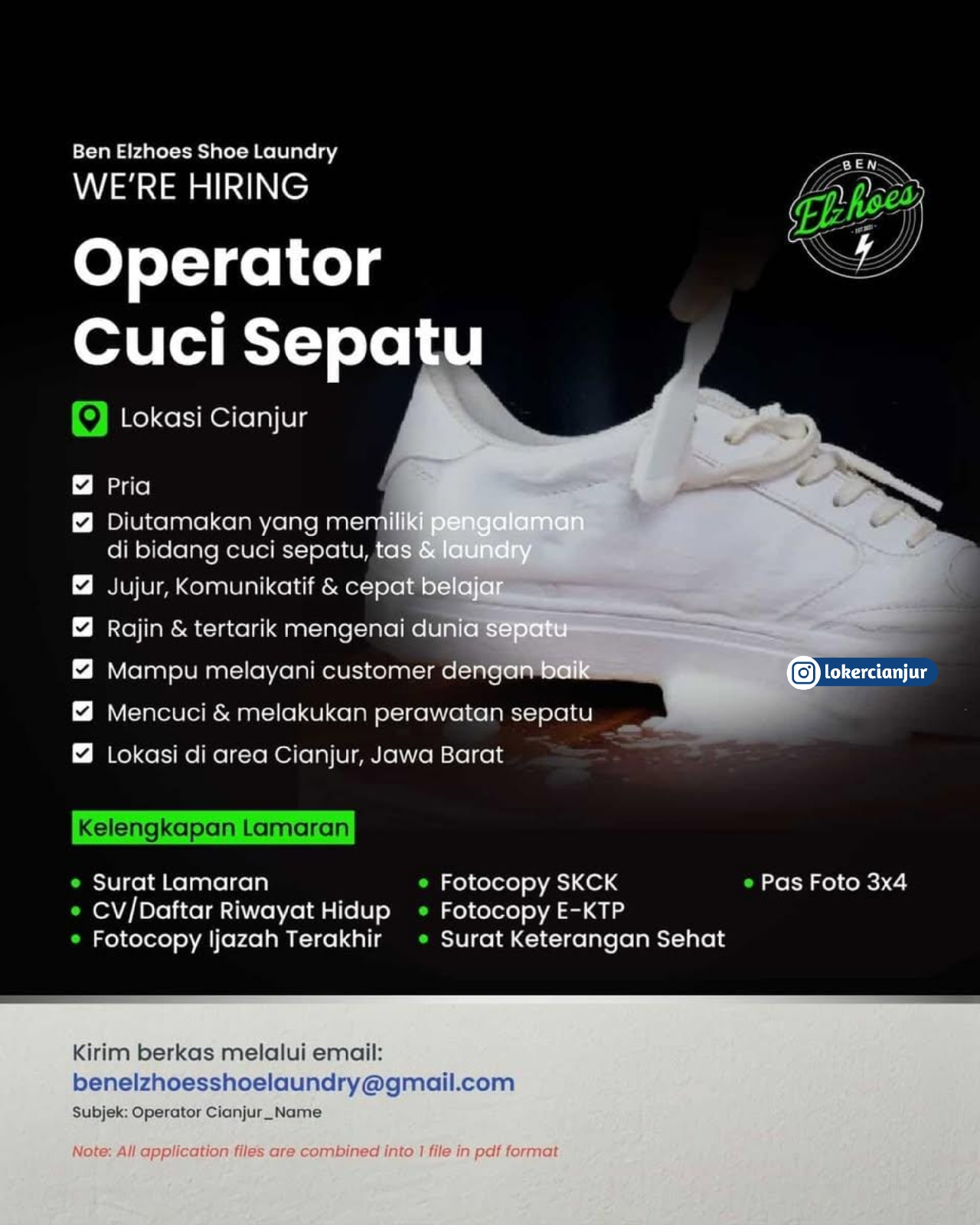 Ben Elzhoes Shoe Laundry
WE'RE HIRING

BEN
Elzhoes

Operator
Cuci Sepatu

Lokasi Cianjur

☑ Pria
☑ Diutamakan yang memiliki pengalaman di bidang cuci sepatu, tas & laundry
☑ Jujur, Komunikatif & cepat belajar
☑ Rajin & tertarik mengenai dunia sepatu
☑ Mampu melayani customer dengan baik
☑ Mencuci & melakukan perawatan sepatu
☑ Lokasi di area Cianjur, Jawa Barat

lokercianjur

Kelengkapan Lamaran

• Surat Lamaran
• CV/Daftar Riwayat Hidup
• Fotocopy Ijazah Terakhir

• Fotocopy SKCK
• Fotocopy E-KTP
• Surat Keterangan Sehat

• Pas Foto 3x4

Kirim berkas melalui email:
benelzhoesshoelaundry@gmail.com
Subjek: Operator Cianjur_Name

Note: All application files are combined into 1 file in pdf format